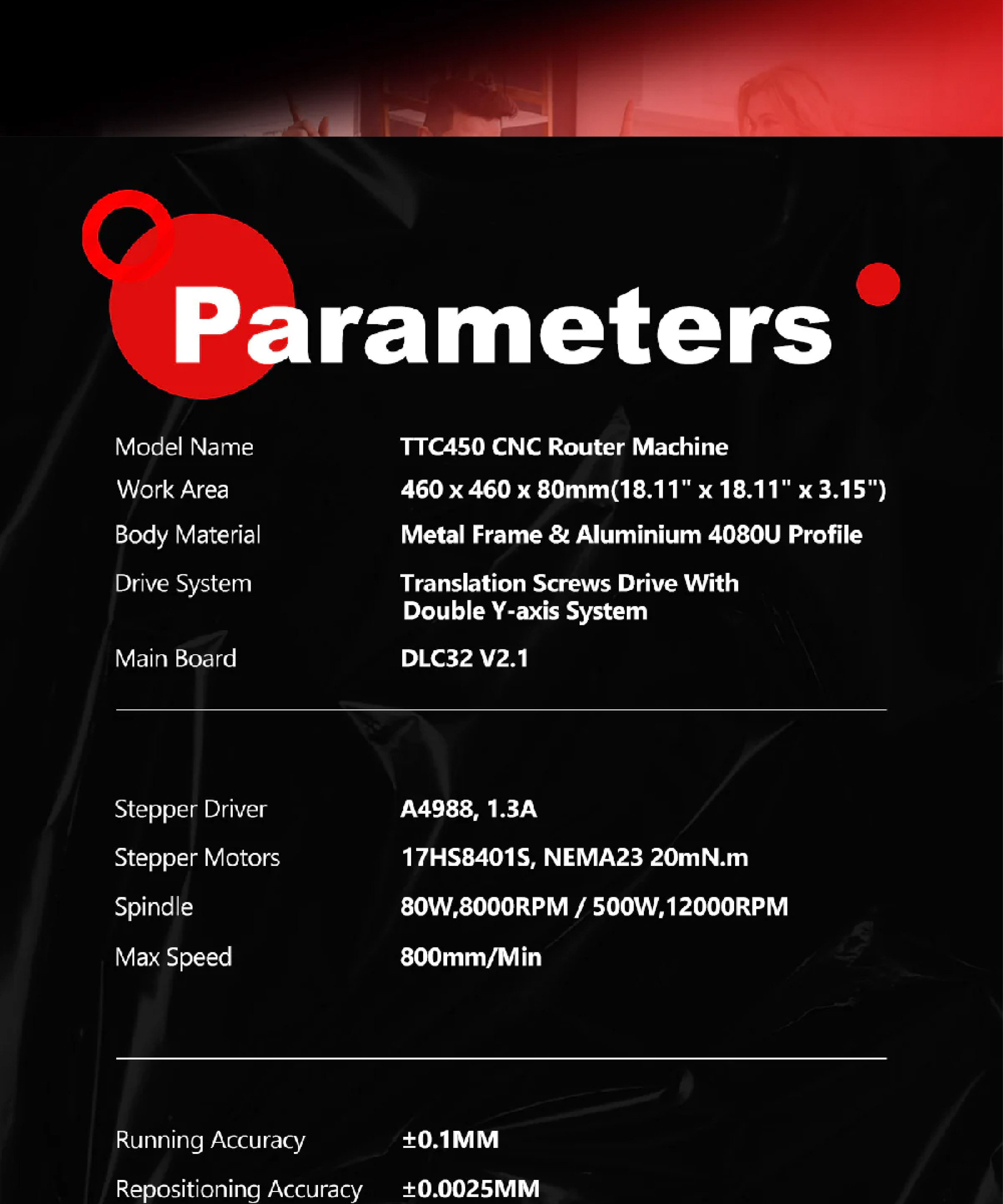 Parameters

Model Name TTC450 CNC Router Machine

Work Area 460 x 460 x 80mm(18.11" x 18.11" x 3.15")

Body Material Metal Frame & Aluminium 4080U Profile

Drive System Translation Screws Drive With Double Y-axis System

Main Board DLC32 V2.1

Stepper Driver A4988, 1.3A

Stepper Motors 17HS8401S, NEMA23 20mN.m

Spindle 80W,8000RPM / 500W,12000RPM

Max Speed 800mm/Min

Running Accuracy ±0.1MM

Repositioning Accuracy ±0.0025MM